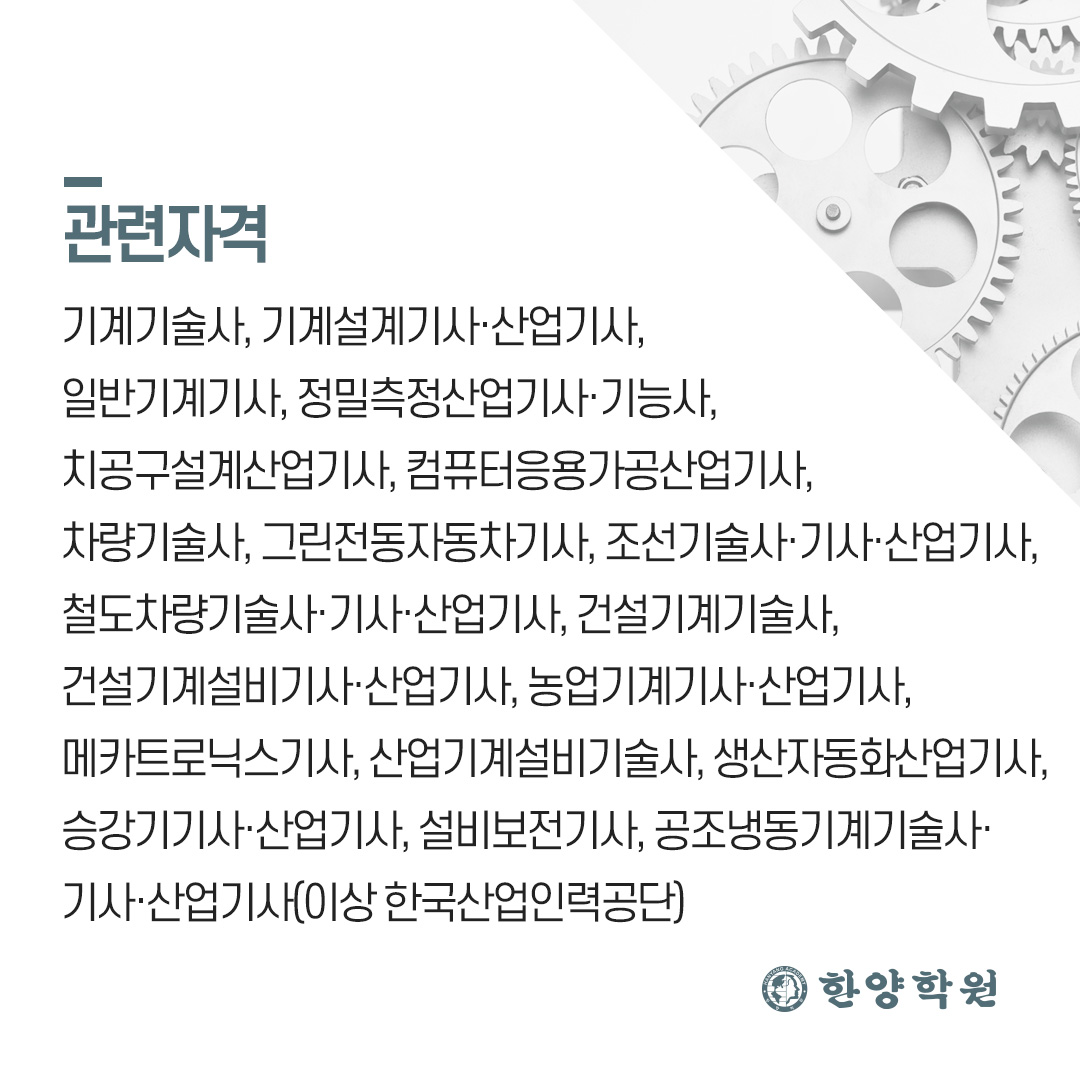 관련자격

기계기술사, 기계설계기사·산업기사, 일반기계기사, 정밀측정산업기사·기능사, 치공구설계산업기사, 컴퓨터응용가공산업기사, 차량기술사, 그린전동자동차기사, 조선기술사·기사·산업기사, 철도차량기술사·기사·산업기사, 건설기계기술사, 건설기계설비기사·산업기사, 농업기계기사·산업기사, 메카트로닉스기사, 산업기계설비기술사, 생산자동화산업기사, 승강기기사·산업기사, 설비보전기사, 공조냉동기계기술사·기사·산업기사(이상 한국산업인력공단)

한양학원